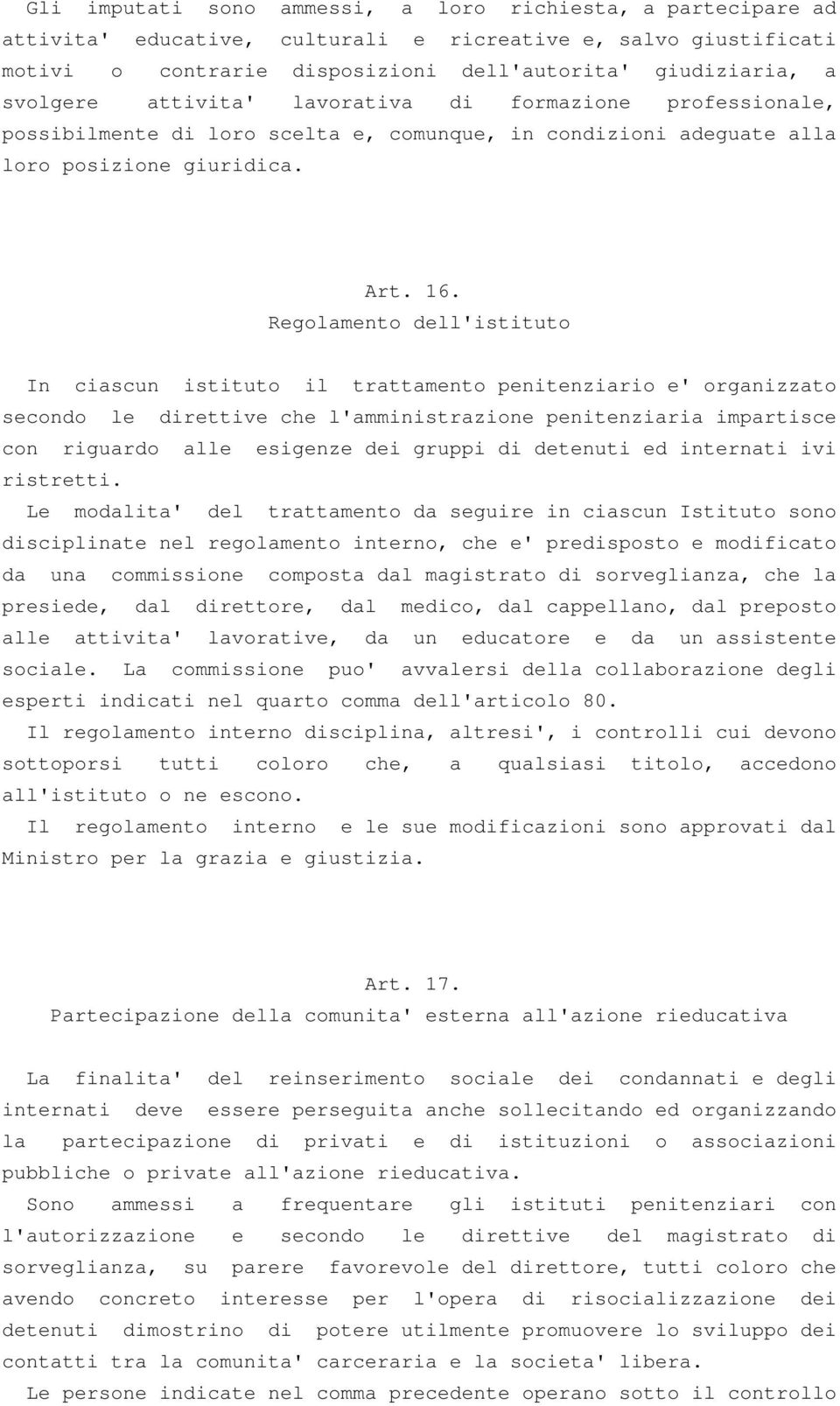 Gli imputati sono ammessi, a loro richiesta, a partecipare ad attivita' educative, culturali e ricreative e, salvo giustificati motivi o contrarie disposizioni dell'autorita' giudiziaria, a svolgere attivita' lavorativa di formazione professionale, possibilmente di loro scelta e, comunque, in condizioni adeguate alla loro posizione giuridica.

Art. 16.
Regolamento dell'istituto

In ciascun istituto il trattamento penitenziario e' organizzato secondo le direttive che l'amministrazione penitenziaria impartisce con riguardo alle esigenze dei gruppi di detenuti ed internati ivi ristretti.

Le modalita' del trattamento da seguire in ciascun Istituto sono disciplinate nel regolamento interno, che e' predisposto e modificato da una commissione composta dal magistrato di sorveglianza, che la presiede, dal direttore, dal medico, dal cappellano, dal preposto alle attivita' lavorative, da un educatore e da un assistente sociale. La commissione puo' avvalersi della collaborazione degli esperti indicati nel quarto comma dell'articolo 80.

Il regolamento interno disciplina, altresi', i controlli cui devono sottoporsi tutti coloro che, a qualsiasi titolo, accedono all'istituto o ne escono.

Il regolamento interno e le sue modificazioni sono approvati dal Ministro per la grazia e giustizia.

Art. 17.
Partecipazione della comunita' esterna all'azione rieducativa

La finalita' del reinserimento sociale dei condannati e degli internati deve essere perseguita anche sollecitando ed organizzando la partecipazione di privati e di istituzioni o associazioni pubbliche o private all'azione rieducativa.

Sono ammessi a frequentare gli istituti penitenziari con l'autorizzazione e secondo le direttive del magistrato di sorveglianza, su parere favorevole del direttore, tutti coloro che avendo concreto interesse per l'opera di risocializzazione dei detenuti dimostrino di potere utilmente promuovere lo sviluppo dei contatti tra la comunita' carceraria e la societa' libera.

Le persone indicate nel comma precedente operano sotto il controllo